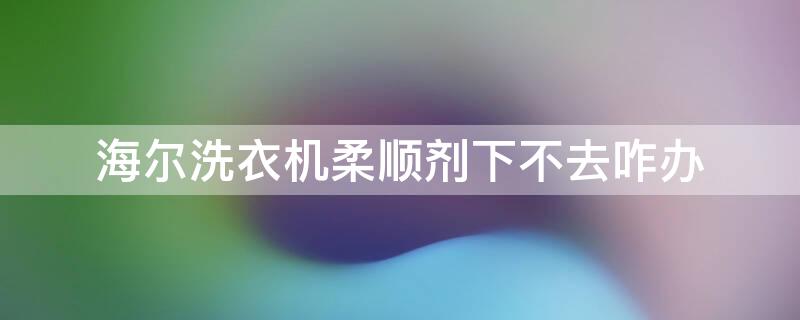 海尔洗衣机柔顺剂下不去咋办